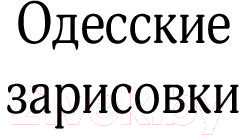 Одесские зарисовки

21vek.by